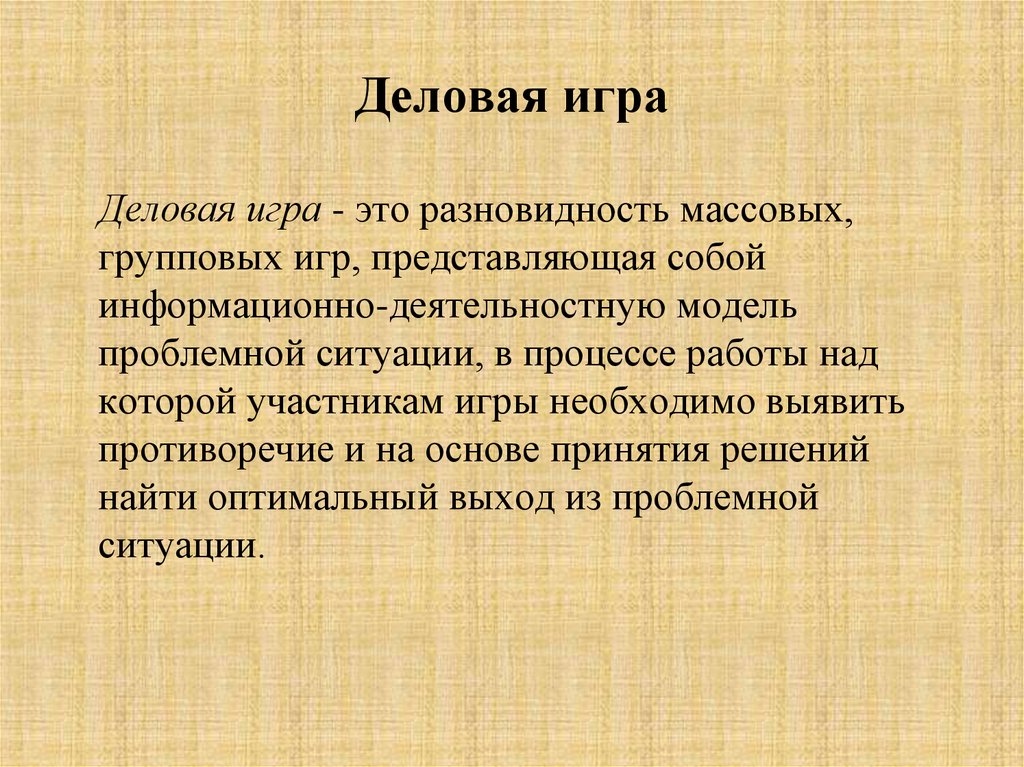 Деловая игра

Деловая игра - это разновидность массовых, групповых игр, представляющая собой информационно-деятельностную модель проблемной ситуации, в процессе работы над которой участникам игры необходимо выявить противоречие и на основе принятия решений найти оптимальный выход из проблемной ситуации.